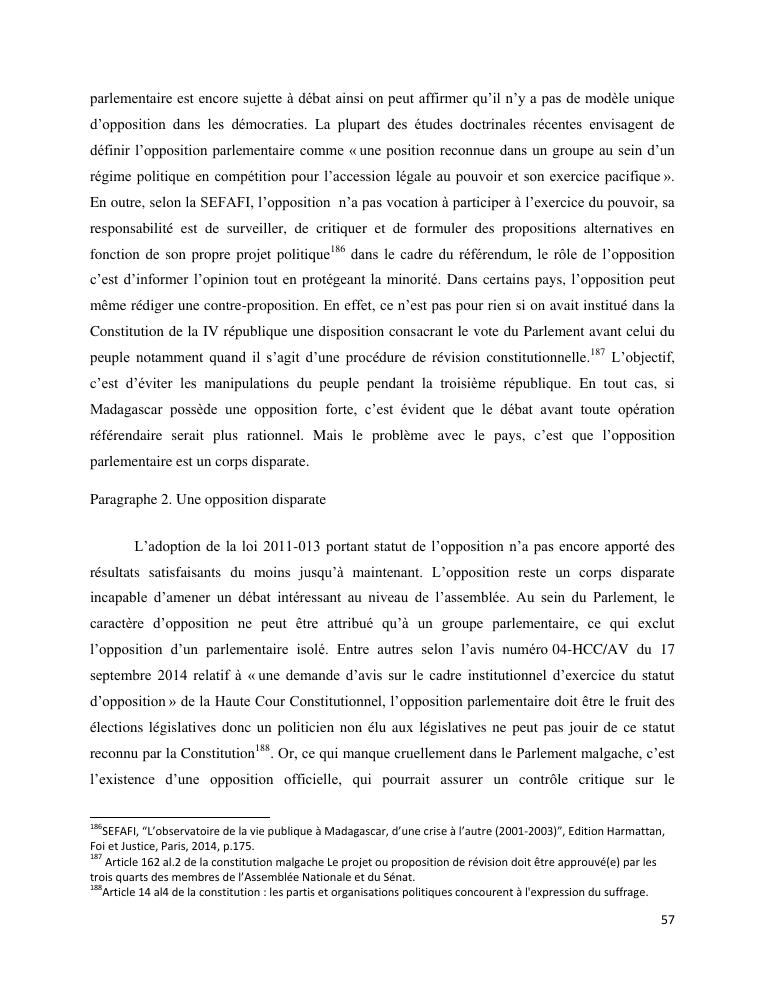 parlementaire est encore sujette à débat ainsi on peut affirmer qu'il n'y a pas de modèle unique d'opposition dans les démocraties. La plupart des études doctrinales récentes envisagent de définir l'opposition parlementaire comme « une position reconnue dans un groupe au sein d'un régime politique en compétition pour l'accession légale au pouvoir et son exercice pacifique ». En outre, selon la SEFAFI, l'opposition n'a pas vocation à participer à l'exercice du pouvoir, sa responsabilité est de surveiller, de critiquer et de formuler des propositions alternatives en fonction de son propre projet politique$^{186}$ dans le cadre du référendum, le rôle de l'opposition c'est d'informer l'opinion tout en protégeant la minorité. Dans certains pays, l'opposition peut même rédiger une contre-proposition. En effet, ce n'est pas pour rien si on avait institué dans la Constitution de la IV république une disposition consacrant le vote du Parlement avant celui du peuple notamment quand il s'agit d'une procédure de révision constitutionnelle.$^{187}$ L'objectif, c'est d'éviter les manipulations du peuple pendant la troisième république. En tout cas, si Madagascar possède une opposition forte, c'est évident que le débat avant toute opération référendaire serait plus rationnel. Mais le problème avec le pays, c'est que l'opposition parlementaire est un corps disparate.

Paragraphe 2. Une opposition disparate

L'adoption de la loi 2011-013 portant statut de l'opposition n'a pas encore apporté des résultats satisfaisants du moins jusqu'à maintenant. L'opposition reste un corps disparate incapable d'amener un débat intéressant au niveau de l'assemblée. Au sein du Parlement, le caractère d'opposition ne peut être attribué qu'à un groupe parlementaire, ce qui exclut l'opposition d'un parlementaire isolé. Entre autres selon l'avis numéro 04-HCC/AV du 17 septembre 2014 relatif à « une demande d'avis sur le cadre institutionnel d'exercice du statut d'opposition » de la Haute Cour Constitutionnel, l'opposition parlementaire doit être le fruit des élections législatives donc un politicien non élu aux législatives ne peut pas jouir de ce statut reconnu par la Constitution$^{188}$. Or, ce qui manque cruellement dans le Parlement malgache, c'est l'existence d'une opposition officielle, qui pourrait assurer un contrôle critique sur le

$^{186}$SEFAFI, "L'observatoire de la vie publique à Madagascar, d'une crise à l'autre (2001-2003)", Edition Harmattan, Foi et Justice, Paris, 2014, p.175.
$^{187}$ Article 162 al.2 de la constitution malgache Le projet ou proposition de révision doit être approuvé(e) par les trois quarts des membres de l'Assemblée Nationale et du Sénat.
$^{188}$Article 14 al4 de la constitution : les partis et organisations politiques concourent à l'expression du suffrage.

57